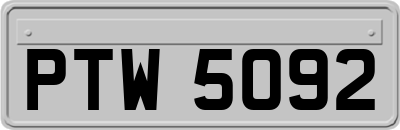 PTW 5092